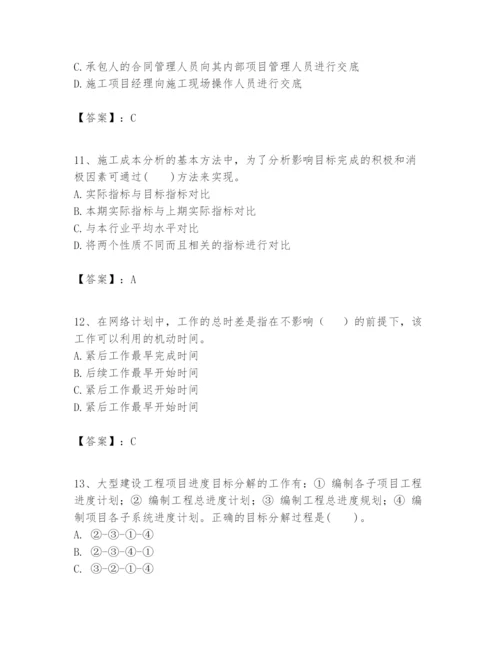 C. 承包人的合同管理人员向其内部项目管理人员进行交底
D. 施工项目经理向施工现场操作人员进行交底

【答案】：C

11、施工成本分析的基本方法中，为了分析影响目标完成的积极和消极因素可通过(　　)方法来实现。
A. 实际指标与目标指标对比
B. 本期实际指标与上期实际指标对比
C. 与本行业平均水平对比
D. 将两个性质不同而且相关的指标进行对比

【答案】：A

12、在网络计划中，工作的总时差是指在不影响（　　）的前提下，该工作可以利用的机动时间。
A. 紧后工作最早完成时间
B. 后续工作最早开始时间
C. 紧后工作最迟开始时间
D. 紧后工作最早开始时间

【答案】：C

13、大型建设工程项目进度目标分解的工作有：① 编制各子项目工程进度计划；② 编制工程总进度计划；③ 编制工程总进度规划；④ 编制项目各子系统进度计划。正确的目标分解过程是(　　)。
A. ②-③-①-④
B. ②-③-④-①
C. ③-②-①-④